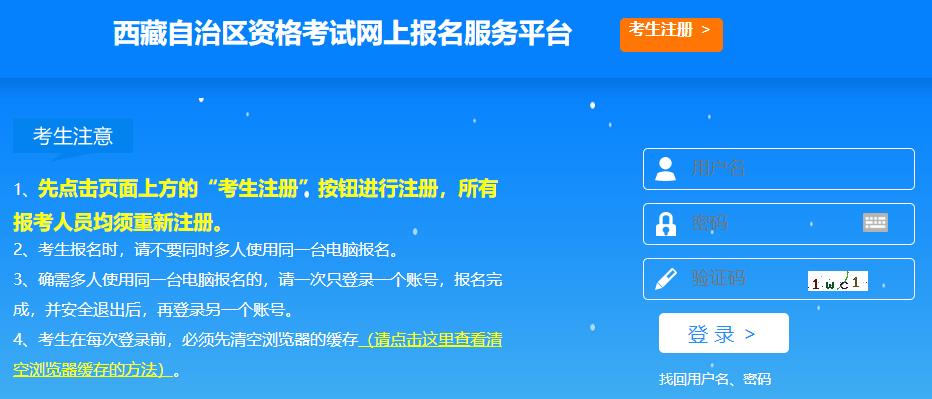 西藏自治区资格考试网上报名服务平台

考生注册 >

考生注意

1、先点击页面上方的“考生注册”按钮进行注册，所有报考人员均须重新注册。

2、考生报名时，请不要同时多人使用同一台电脑报名。

3、确需多人使用同一台电脑报名的，请一次只登录一个账号，报名完成，并安全退出后，再登录另一个账号。

4、考生在每次登录前，必须先清空浏览器的缓存（请点击这里查看清空浏览器缓存的方法）。

用户名

密码

验证码

1wc1

登 录 >

找回用户名、密码